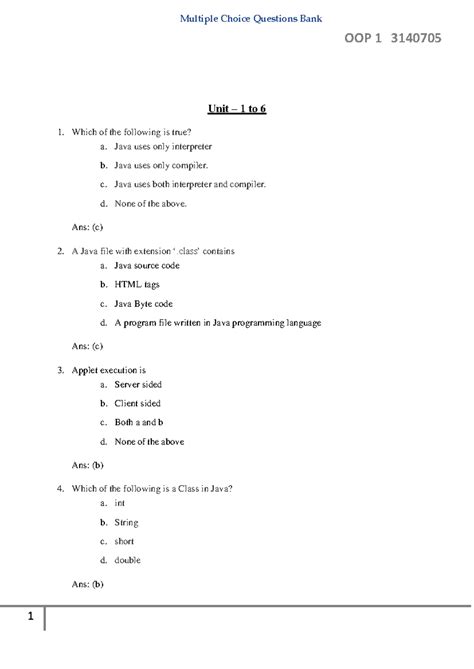 Multiple Choice Questions Bank

OOP 1 3140705

Unit – 1 to 6

1. Which of the following is true?
a. Java uses only interpreter
b. Java uses only compiler.
c. Java uses both interpreter and compiler.
d. None of the above.

Ans: (c)

2. A Java file with extension '.class' contains
a. Java source code
b. HTML tags
c. Java Byte code
d. A program file written in Java programming language

Ans: (c)

3. Applet execution is
a. Server sided
b. Client sided
c. Both a and b
d. None of the above

Ans: (b)

4. Which of the following is a Class in Java?
a. int
b. String
c. short
d. double

Ans: (b)

1